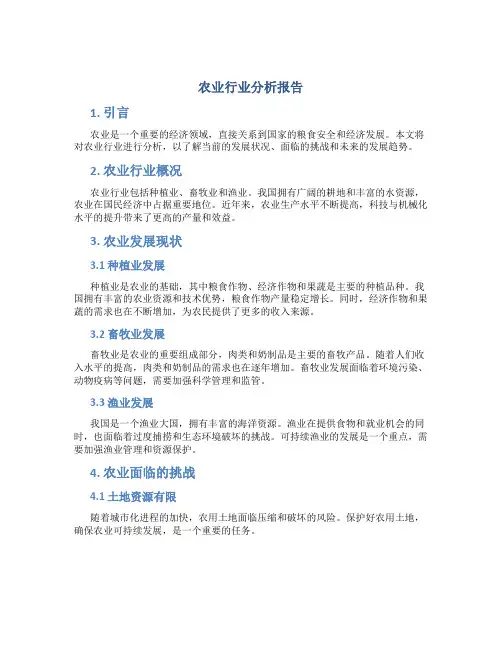 农业行业分析报告

1. 引言

农业是一个重要的经济领域，直接关系到国家的粮食安全和经济发展。本文将对农业行业进行分析，以了解当前的发展状况、面临的挑战和未来的发展趋势。

2. 农业行业概况

农业行业包括种植业、畜牧业和渔业。我国拥有广阔的耕地和丰富的水资源，农业在国民经济中占据重要地位。近年来，农业生产水平不断提高，科技与机械化水平的提升带来了更高的产量和效益。

3. 农业发展现状

3.1 种植业发展

种植业是农业的基础，其中粮食作物、经济作物和果蔬是主要的种植品种。我国拥有丰富的农业资源和技术优势，粮食作物产量稳定增长。同时，经济作物和果蔬的需求也在不断增加，为农民提供了更多的收入来源。

3.2 畜牧业发展

畜牧业是农业的重要组成部分，肉类和奶制品是主要的畜牧产品。随着人们收入水平的提高，肉类和奶制品的需求也在逐年增加。畜牧业发展面临着环境污染、动物疫病等问题，需要加强科学管理和监管。

3.3 渔业发展

我国是一个渔业大国，拥有丰富的海洋资源。渔业在提供食物和就业机会的同时，也面临着过度捕捞和生态环境破坏的挑战。可持续渔业的发展是一个重点，需要加强渔业管理和资源保护。

4. 农业面临的挑战

4.1 土地资源有限

随着城市化进程的加快，农用土地面临压缩和破坏的风险。保护好农用土地，确保农业可持续发展，是一个重要的任务。